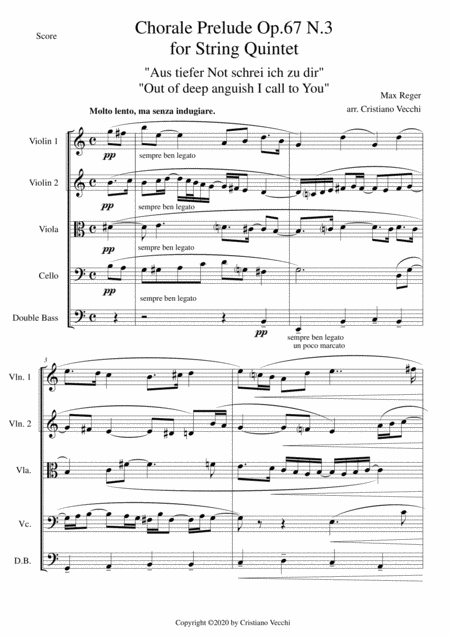 Score

Chorale Prelude Op.67 N.3
for String Quintet

"Aus tiefer Not schrei ich zu dir"
"Out of deep anguish I call to You"

Max Reger
arr. Cristiano Vecchi

Molto lento, ma senza indugiare.

Violin 1
pp
sempre ben legato

Violin 2
pp
sempre ben legato

Viola
pp
sempre ben legato

Cello
pp
sempre ben legato

Double Bass
pp
sempre ben legato
un poco marcato

3

Vln. 1

Vln. 2

Vla.

Vc.

D.B.

Copyright ©2020 by Cristiano Vecchi